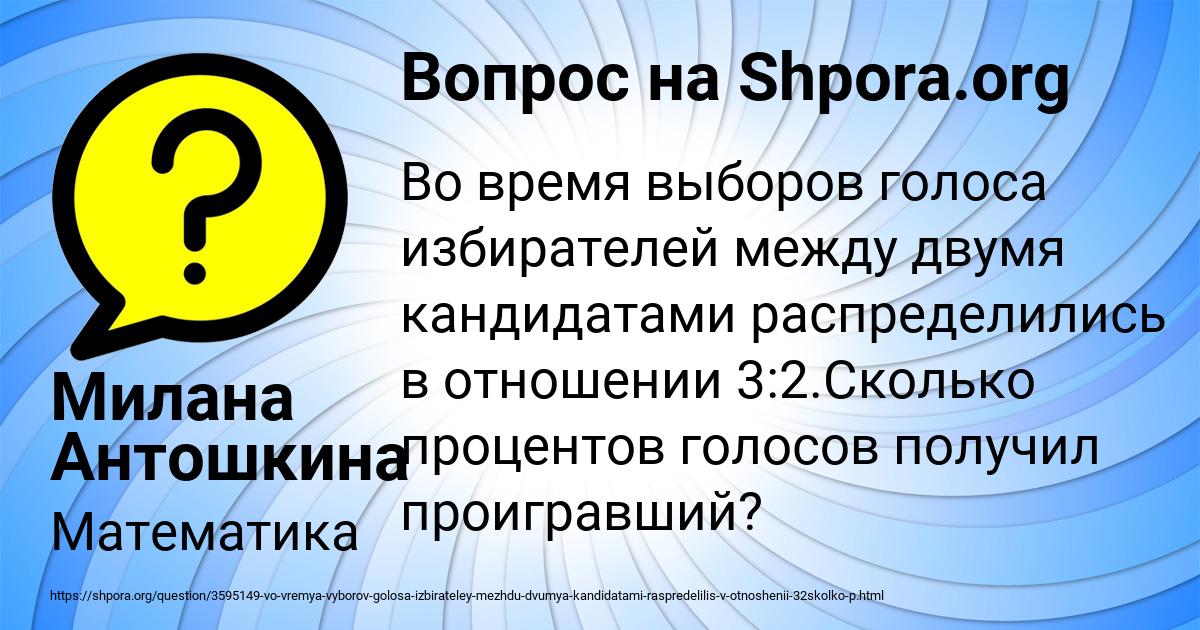 Вопрос на Shpora.org

Во время выборов голоса избирателей между двумя кандидатами распределились в отношении 3:2.Сколько процентов голосов получил проигравший?

Милана Антошкина

Математика

https://shpora.org/question/3595149-vo-vremya-vyborov-golosa-izbirateley-mezhdu-dvumya-kandidatami-raspredelilis-v-otnoshenii-32skolko-p.html